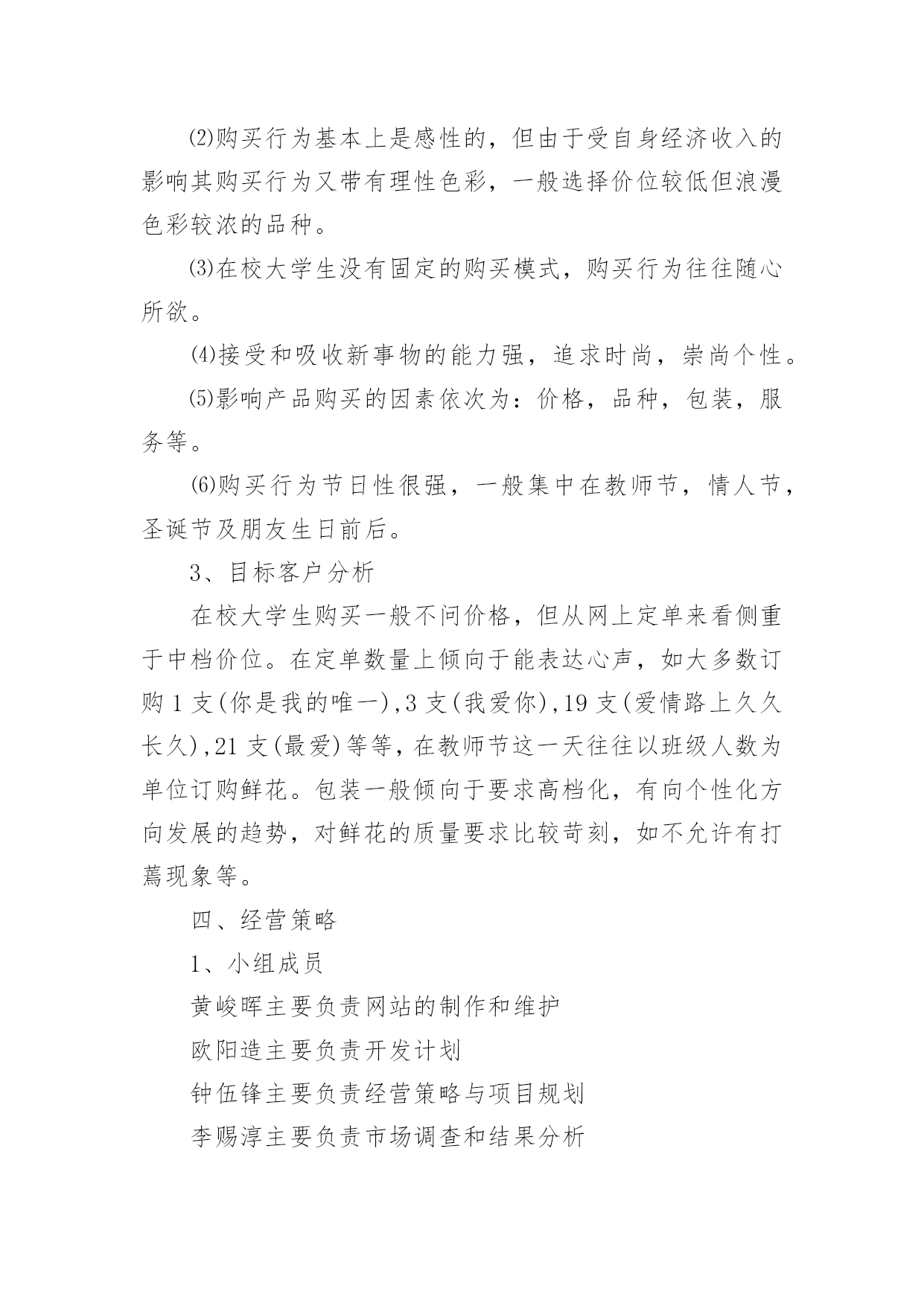 ⑵购买行为基本上是感性的，但由于受自身经济收入的影响其购买行为又带有理性色彩，一般选择价位较低但浪漫色彩较浓的品种。

⑶在校大学生没有固定的购买模式，购买行为往往随心所欲。

⑷接受和吸收新事物的能力强，追求时尚，崇尚个性。

⑸影响产品购买的因素依次为：价格，品种，包装，服务等。

⑹购买行为节日性很强，一般集中在教师节，情人节，圣诞节及朋友生日前后。

3、目标客户分析

在校大学生购买一般不问价格，但从网上定单来看侧重于中档价位。在定单数量上倾向于能表达心声，如大多数订购 1 支(你是我的唯一),3 支(我爱你),19 支(爱情路上久久长久),21 支(最爱)等等，在教师节这一天往往以班级人数为单位订购鲜花。包装一般倾向于要求高档化，有向个性化方向发展的趋势，对鲜花的质量要求比较苛刻，如不允许有打蔫现象等。

四、经营策略

1、小组成员

黄峻晖主要负责网站的制作和维护

欧阳造主要负责开发计划

钟伍锋主要负责经营策略与项目规划

李赐淳主要负责市场调查和结果分析